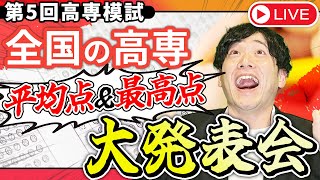 第5回高専模試

LIVE

全国の高専

平均点&最高点

大発表会